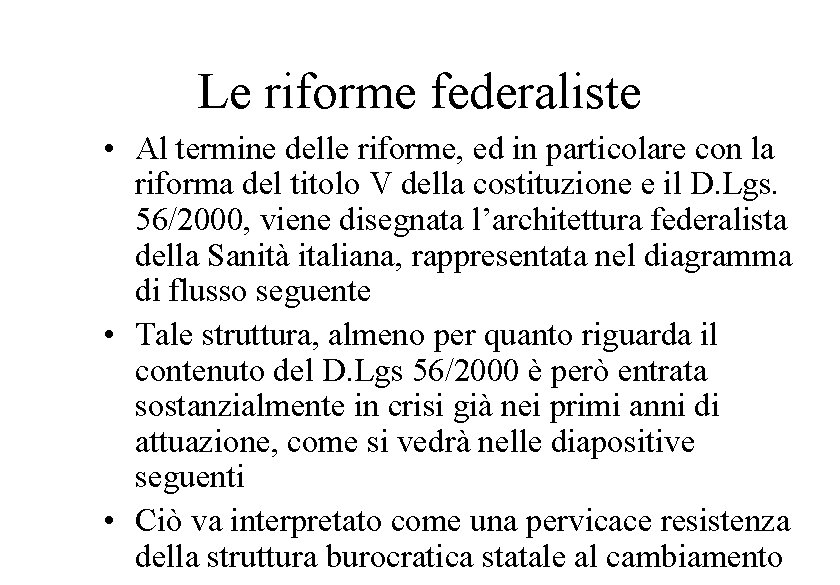 Le riforme federaliste

• Al termine delle riforme, ed in particolare con la riforma del titolo V della costituzione e il D.Lgs. 56/2000, viene disegnata l’architettura federalista della Sanità italiana, rappresentata nel diagramma di flusso seguente

• Tale struttura, almeno per quanto riguarda il contenuto del D.Lgs 56/2000 è però entrata sostanzialmente in crisi già nei primi anni di attuazione, come si vedrà nelle diapositive seguenti

• Ciò va interpretato come una pervicace resistenza della struttura burocratica statale al cambiamento